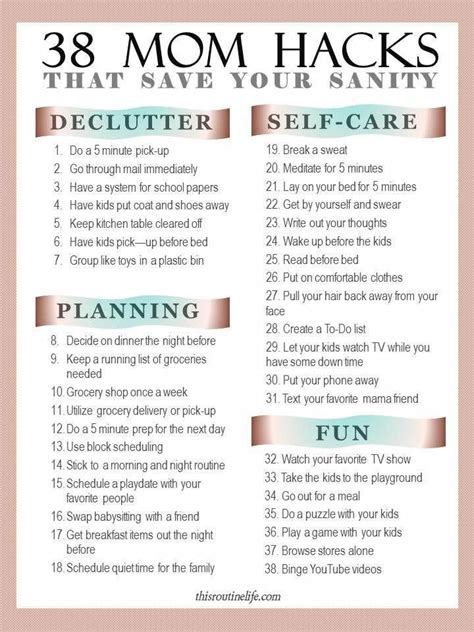 38 MOM HACKS
THAT SAVE YOUR SANITY

DECLUTTER

1. Do a 5 minute pick-up
2. Go through mail immediately
3. Have a system for school papers
4. Have kids put coat and shoes away
5. Keep kitchen table cleared off
6. Have kids pick—up before bed
7. Group like toys in a plastic bin

PLANNING

8. Decide on dinner the night before
9. Keep a running list of groceries needed
10. Grocery shop once a week
11. Utilize grocery delivery or pick-up
12. Do a 5 minute prep for the next day
13. Use block scheduling
14. Stick to a morning and night routine
15. Schedule a playdate with your favorite people
16. Swap babysitting with a friend
17. Get breakfast items out the night before
18. Schedule quiet time for the family

SELF-CARE

19. Break a sweat
20. Meditate for 5 minutes
21. Lay on your bed for 5 minutes
22. Get by yourself and swear
23. Write out your thoughts
24. Wake up before the kids
25. Read before bed
26. Put on comfortable clothes
27. Pull your hair back away from your face
28. Create a To-Do list
29. Let your kids watch TV while you have some down time
30. Put your phone away
31. Text your favorite mama friend

FUN

32. Watch your favorite TV show
33. Take the kids to the playground
34. Go out for a meal
35. Do a puzzle with your kids
36. Play a game with your kids
37. Browse stores alone
38. Binge YouTube videos

thisroutinelife.com